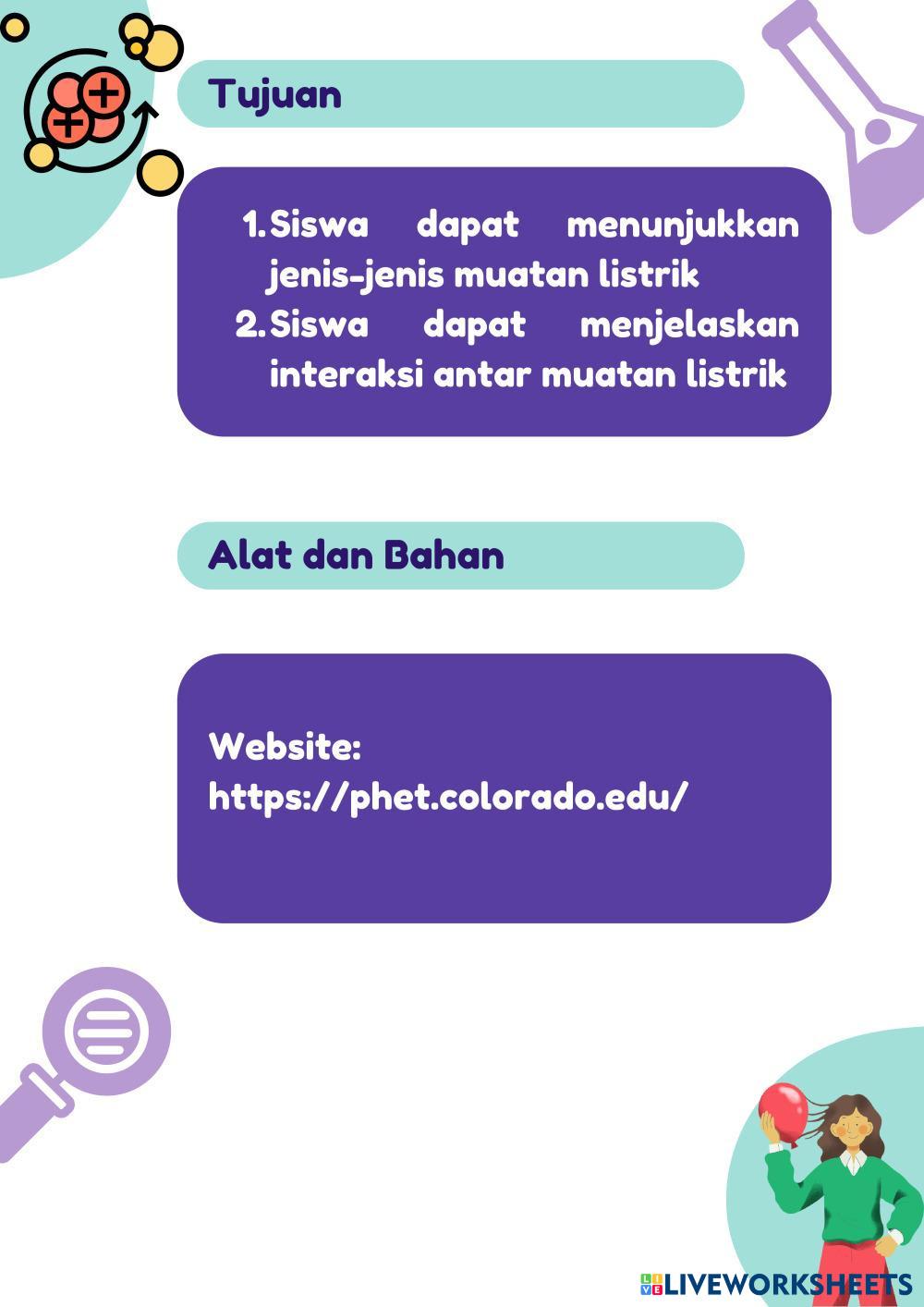 Tujuan

1. Siswa dapat menunjukkan jenis-jenis muatan listrik
2. Siswa dapat menjelaskan interaksi antar muatan listrik

Alat dan Bahan

Website:
https://phet.colorado.edu/

LIVEWORKSHEETS